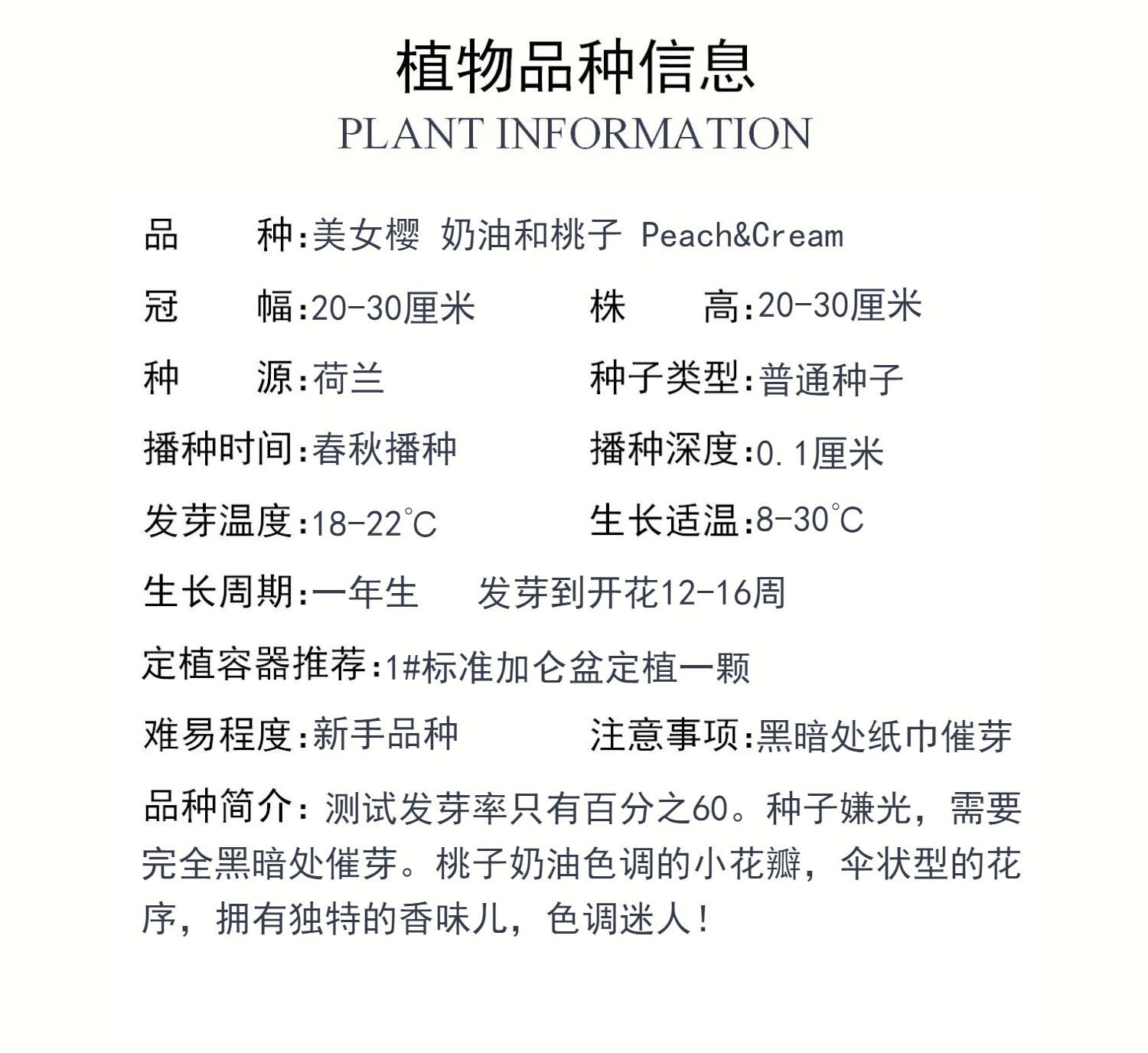 植物品种信息
PLANT INFORMATION

品　　种:美女樱 奶油和桃子 Peach&Cream

冠　　幅:20-30厘米　　株　　高:20-30厘米

种　　源:荷兰　　种子类型:普通种子

播种时间:春秋播种　　播种深度:0.1厘米

发芽温度:18-22℃　　生长适温:8-30℃

生长周期:一年生　发芽到开花12-16周

定植容器推荐:1#标准加仑盆定植一颗

难易程度:新手品种　　注意事项:黑暗处纸巾催芽

品种简介: 测试发芽率只有百分之60。种子嫌光，需要完全黑暗处催芽。桃子奶油色调的小花瓣，伞状型的花序，拥有独特的香味儿，色调迷人!